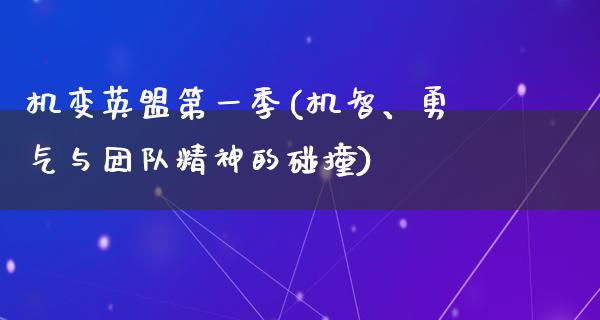 机变英盟第一季(机智、勇气与团队精神的碰撞)